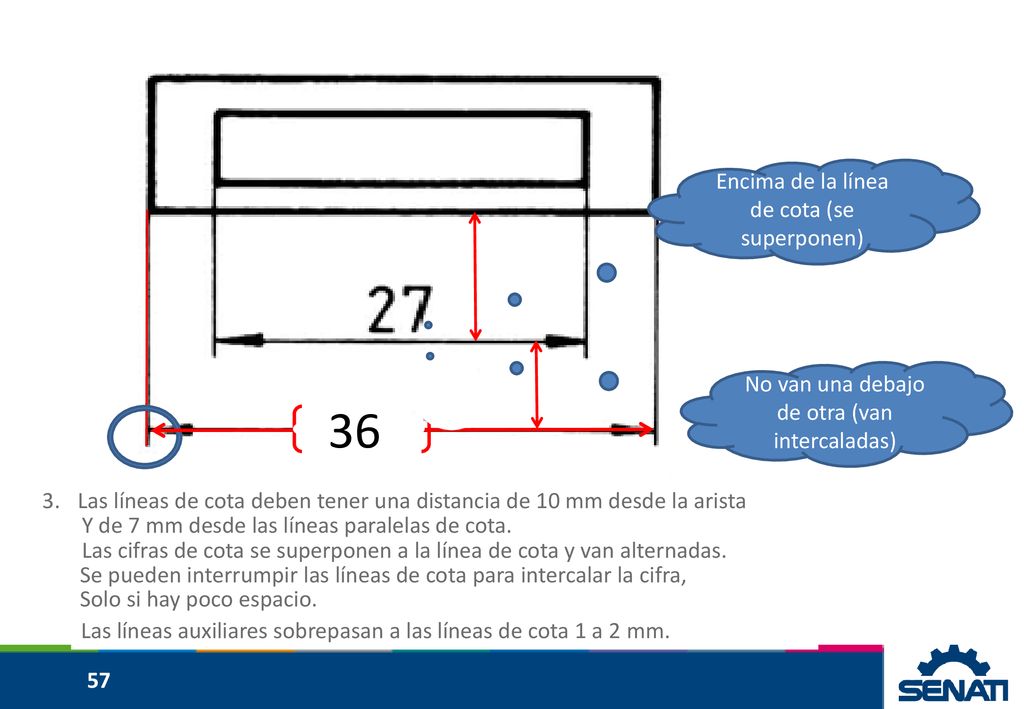 Encima de la línea de cota (se superponen)

27

No van una debajo de otra (van intercaladas)

36

3. Las líneas de cota deben tener una distancia de 10 mm desde la arista Y de 7 mm desde las líneas paralelas de cota.
Las cifras de cota se superponen a la línea de cota y van alternadas.
Se pueden interrumpir las líneas de cota para intercalar la cifra, Solo si hay poco espacio.
Las líneas auxiliares sobrepasan a las líneas de cota 1 a 2 mm.

57

SENATI